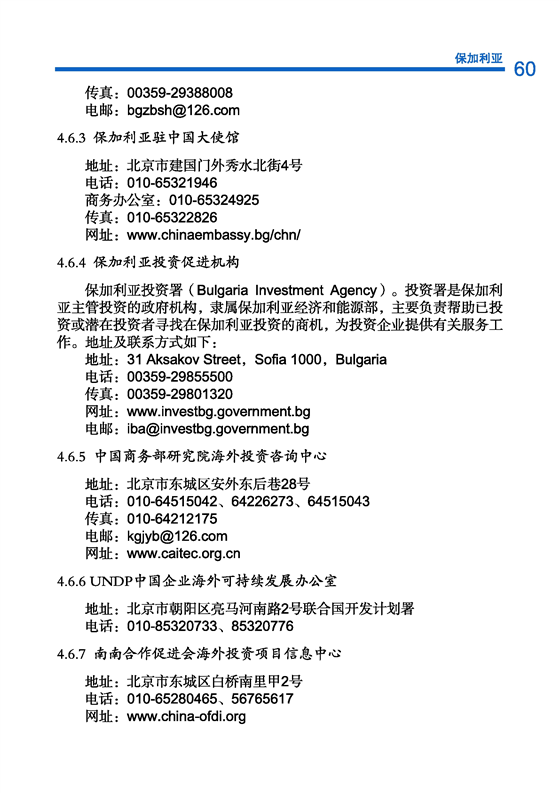 保加利亚 60

传真：00359-29388008
电邮：bgzbsh@126.com

4.6.3 保加利亚驻中国大使馆

地址：北京市建国门外秀水北街4号
电话：010-65321946
商务办公室：010-65324925
传真：010-65322826
网址：www.chinaembassy.bg/chn/

4.6.4 保加利亚投资促进机构

保加利亚投资署（Bulgaria Investment Agency）。投资署是保加利亚主管投资的政府机构，隶属保加利亚经济和能源部，主要负责帮助已投资或潜在投资者寻找在保加利亚投资的商机，为投资企业提供有关服务工作。地址及联系方式如下：
地址：31 Aksakov Street，Sofia 1000，Bulgaria
电话：00359-29855500
传真：00359-29801320
网址：www.investbg.government.bg
电邮：iba@investbg.government.bg

4.6.5 中国商务部研究院海外投资咨询中心

地址：北京市东城区安外东后巷28号
电话：010-64515042、64226273、64515043
传真：010-64212175
电邮：kgjyb@126.com
网址：www.caitec.org.cn

4.6.6 UNDP中国企业海外可持续发展办公室

地址：北京市朝阳区亮马河南路2号联合国开发计划署
电话：010-85320733、85320776

4.6.7 南南合作促进会海外投资项目信息中心

地址：北京市东城区白桥南里甲2号
电话：010-65280465、56765617
网址：www.china-ofdi.org